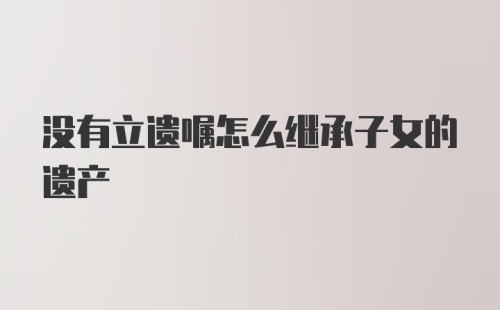 没有立遗嘱怎么继承子女的遗产